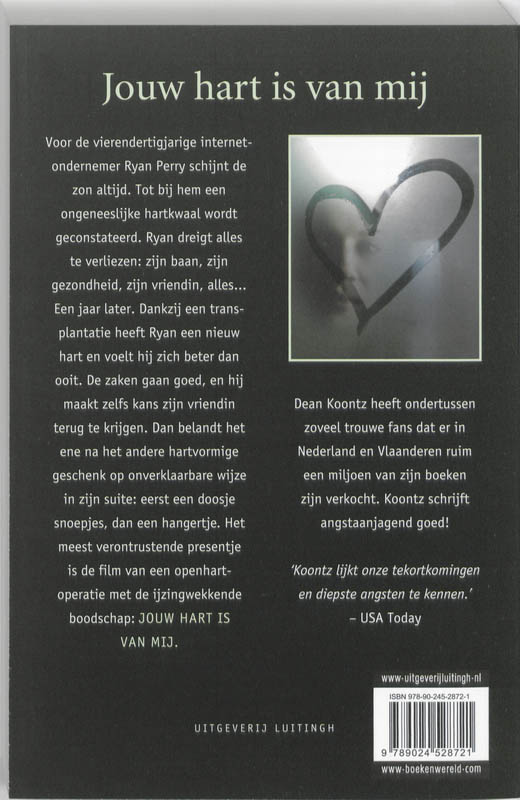 Jouw hart is van mij

Voor de vierendertigjarige internetondernemer Ryan Perry schijnt de zon altijd. Tot bij hem een ongeneeslijke hartkwaal wordt geconstateerd. Ryan dreigt alles te verliezen: zijn baan, zijn gezondheid, zijn vriendin, alles... Een jaar later. Dankzij een transplantatie heeft Ryan een nieuw hart en voelt hij zich beter dan ooit. De zaken gaan goed, en hij maakt zelfs kans zijn vriendin terug te krijgen. Dan belandt het ene na het andere hartvormige geschenk op onverklaarbare wijze in zijn suite: eerst een doosje snoepjes, dan een hangertje. Het meest verontrustende presentje is de film van een openhartoperatie met de ijzingwekkende boodschap: JOUW HART IS VAN MIJ.

Dean Koontz heeft ondertussen zoveel trouwe fans dat er in Nederland en Vlaanderen ruim een miljoen van zijn boeken zijn verkocht. Koontz schrijft angstaanjagend goed!

'Koontz lijkt onze tekortkomingen en diepste angsten te kennen.'
– USA Today

UITGEVERIJ LUITINGH

www-uitgeverijluitingh-nl
ISBN 978-90-245-2872-1
9 789024 528721
www-boekenwereld-com